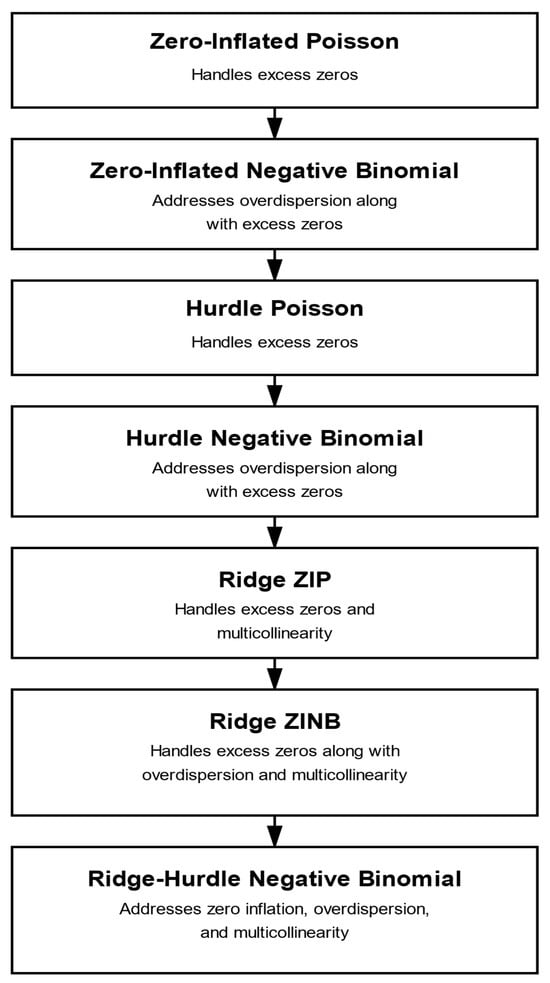 Zero-Inflated Poisson
Handles excess zeros

Zero-Inflated Negative Binomial
Addresses overdispersion along with excess zeros

Hurdle Poisson
Handles excess zeros

Hurdle Negative Binomial
Addresses overdispersion along with excess zeros

Ridge ZIP
Handles excess zeros and multicollinearity

Ridge ZINB
Handles excess zeros along with overdispersion and multicollinearity

Ridge-Hurdle Negative Binomial
Addresses zero inflation, overdispersion, and multicollinearity